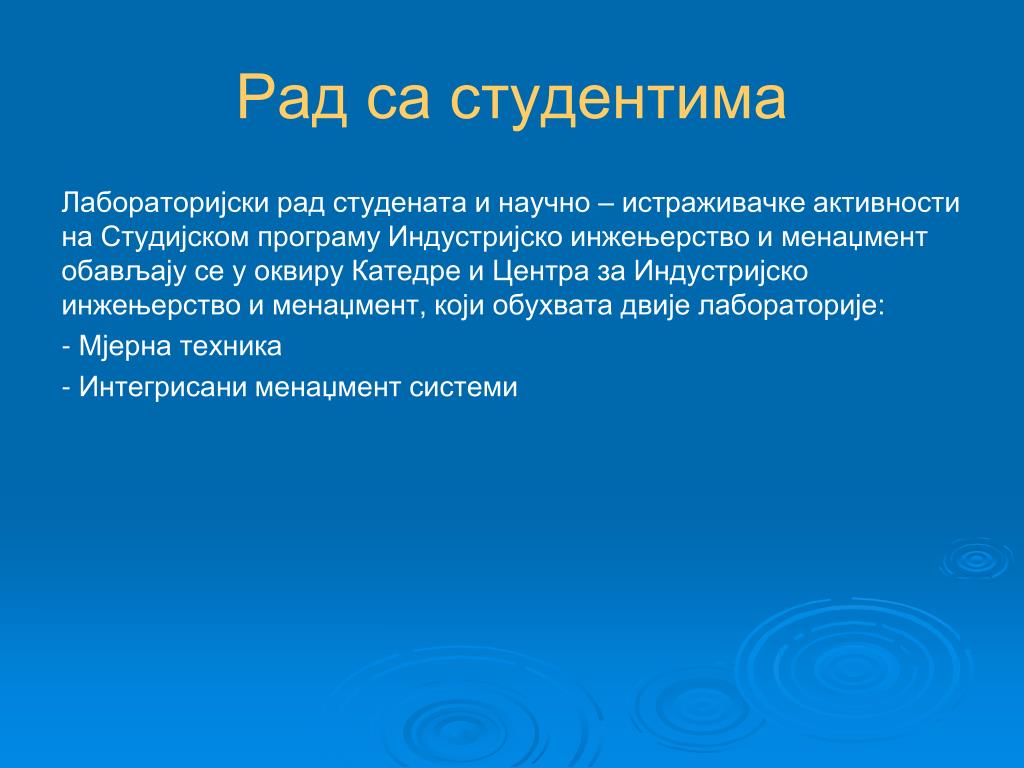 Рад са студентима

Лабораторијски рад студената и научно – истраживачке активности на Студијском програму Индустријско инжењерство и менаџмент обављају се у оквиру Катедре и Центра за Индустријско инжењерство и менаџмент, који обухвата двије лабораторије:

- Мјерна техника

- Интегрисани менаџмент системи